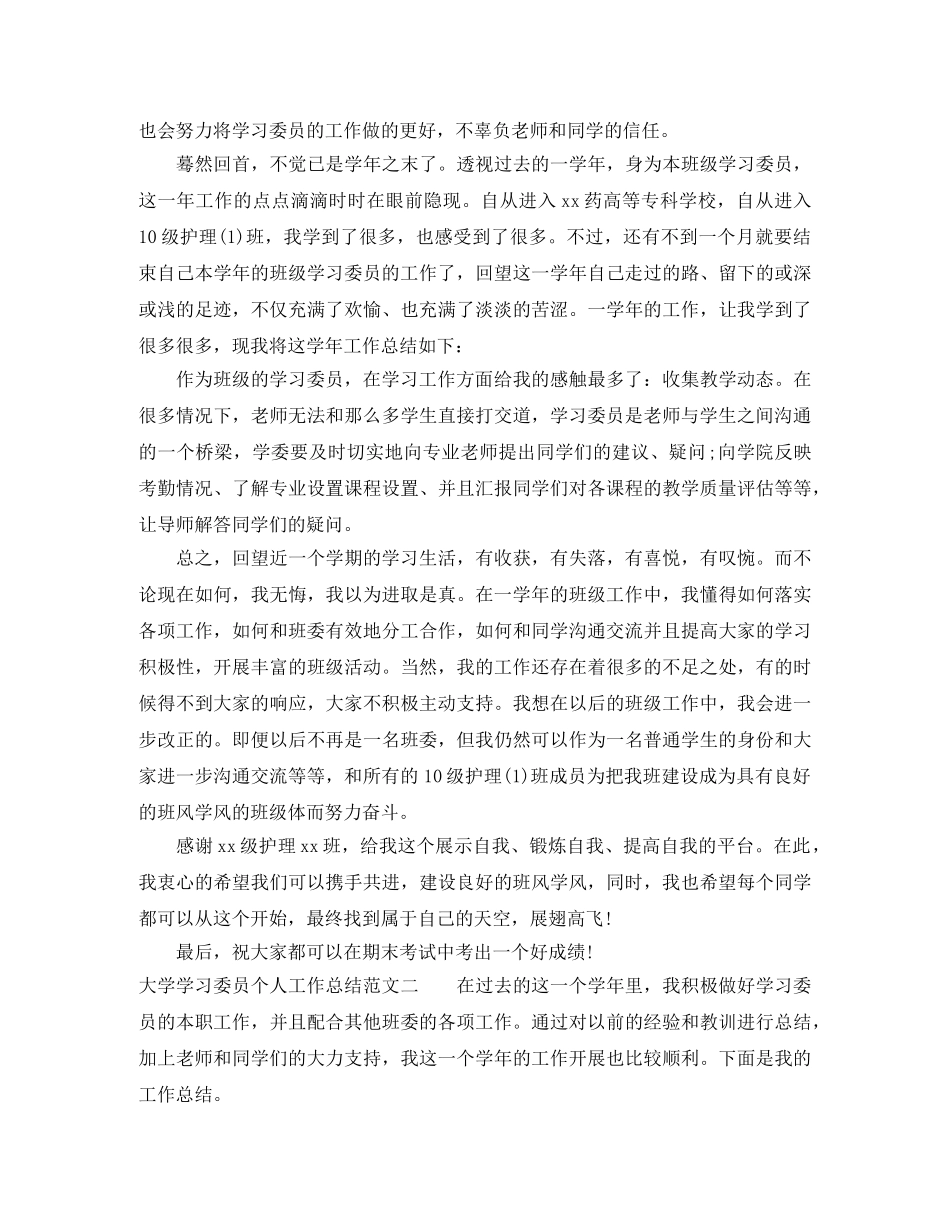 也会努力将学习委员的工作做的更好，不辜负老师和同学的信任。

蓦然回首，不觉已是学年之末了。透视过去的一学年，身为本班级学习委员，这一年工作的点点滴滴时时在眼前隐现。自从进入 xx 药高等专科学校，自从进入 10 级护理(1)班，我学到了很多，也感受到了很多。不过，还有不到一个月就要结束自己本学年的班级学习委员的工作了，回望这一学年自己走过的路、留下的或深或浅的足迹，不仅充满了欢愉、也充满了淡淡的苦涩。一学年的工作，让我学到了很多很多，现我将这学年工作总结如下：

作为班级的学习委员，在学习工作方面给我的感触最多了：收集教学动态。在很多情况下，老师无法和那么多学生直接打交道，学习委员是老师与学生之间沟通的一个桥梁，学委要及时切实地向专业老师提出同学们的建议、疑问;向学院反映考勤情况、了解专业设置课程设置、并且汇报同学们对各课程的教学质量评估等等，让导师解答同学们的疑问。

总之，回望近一个学期的学习生活，有收获，有失落，有喜悦，有叹惋。而不论现在如何，我无悔，我以为进取是真。在一学年的班级工作中，我懂得如何落实各项工作，如何和班委有效地分工合作，如何和同学沟通交流并且提高大家的学习积极性，开展丰富的班级活动。当然，我的工作还存在着很多的不足之处，有的时候得不到大家的响应，大家不积极主动支持。我想在以后的班级工作中，我会进一步改正的。即便以后不再是一名班委，但我仍然可以作为一名普通学生的身份和大家进一步沟通交流等等，和所有的 10 级护理(1)班成员为把我班建设成为具有良好的班风学风的班级体而努力奋斗。

感谢 xx 级护理 xx 班，给我这个展示自我、锻炼自我、提高自我的平台。在此，我衷心的希望我们可以携手共进，建设良好的班风学风，同时，我也希望每个同学都可以从这个开始，最终找到属于自己的天空，展翅高飞!

最后，祝大家都可以在期末考试中考出一个好成绩!

大学学习委员个人工作总结范文二　　在过去的这一个学年里，我积极做好学习委员的本职工作，并且配合其他班委的各项工作。通过对以前的经验和教训进行总结，加上老师和同学们的大力支持，我这一个学年的工作开展也比较顺利。下面是我的工作总结。